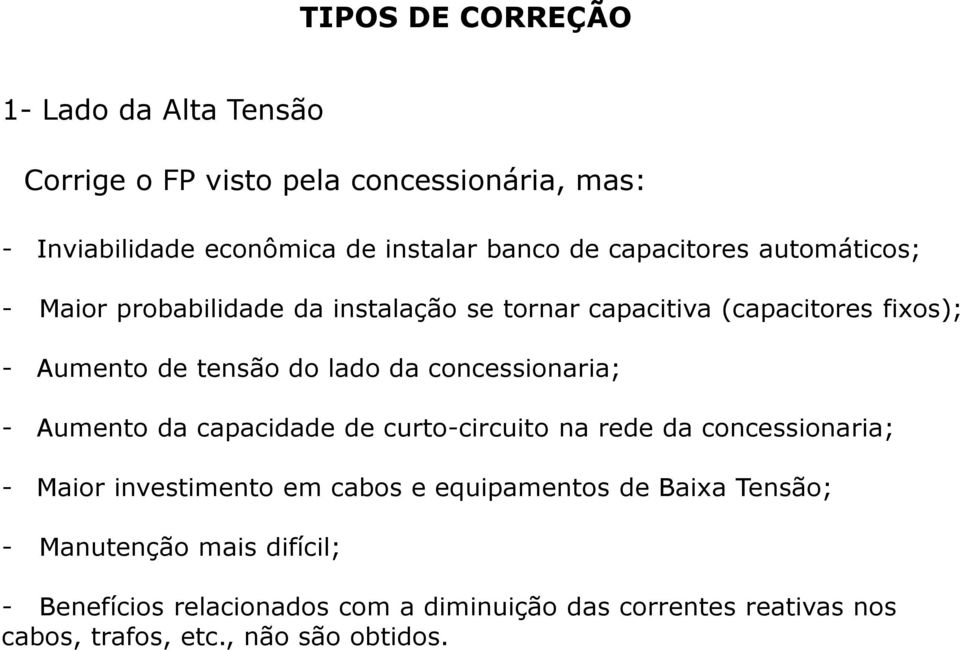 TIPOS DE CORREÇÃO

1- Lado da Alta Tensão

Corrige o FP visto pela concessionária, mas:

- Inviabilidade econômica de instalar banco de capacitores automáticos;

- Maior probabilidade da instalação se tornar capacitiva (capacitores fixos);

- Aumento de tensão do lado da concessionaria;

- Aumento da capacidade de curto-circuito na rede da concessionaria;

- Maior investimento em cabos e equipamentos de Baixa Tensão;

- Manutenção mais difícil;

- Benefícios relacionados com a diminuição das correntes reativas nos cabos, trafos, etc., não são obtidos.